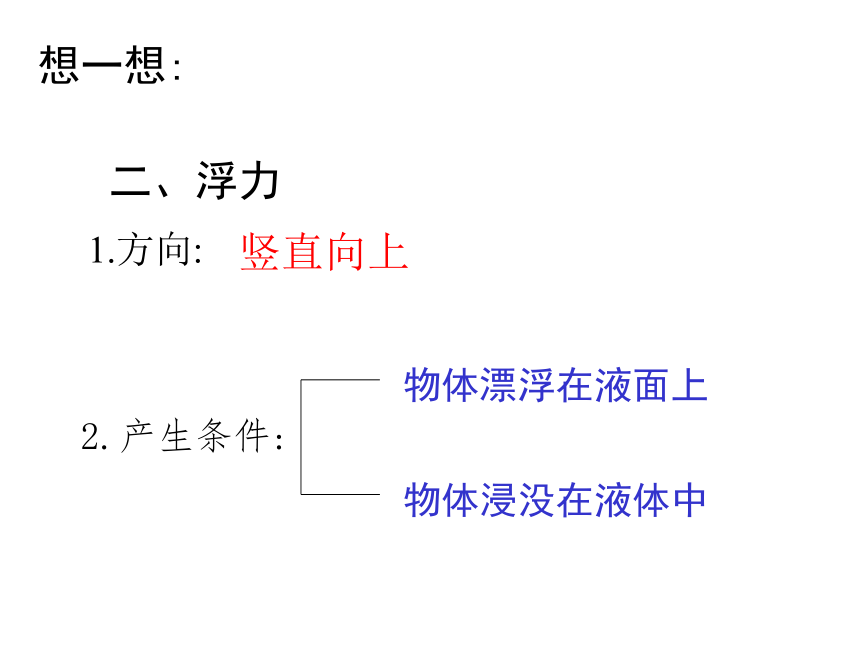 想一想:

二、浮力

1.方向: 竖直向上

2.产生条件:

物体漂浮在液面上

物体浸没在液体中